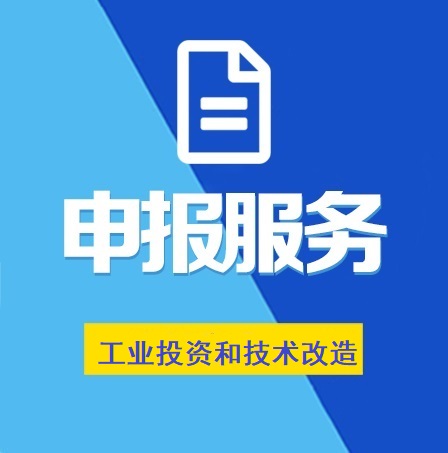 申报服务

工业投资和技术改造